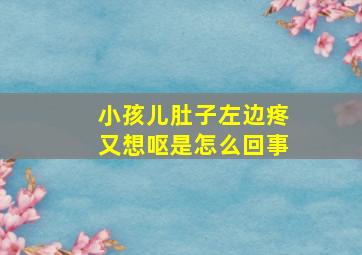 小孩儿肚子左边疼
又想呕是怎么回事